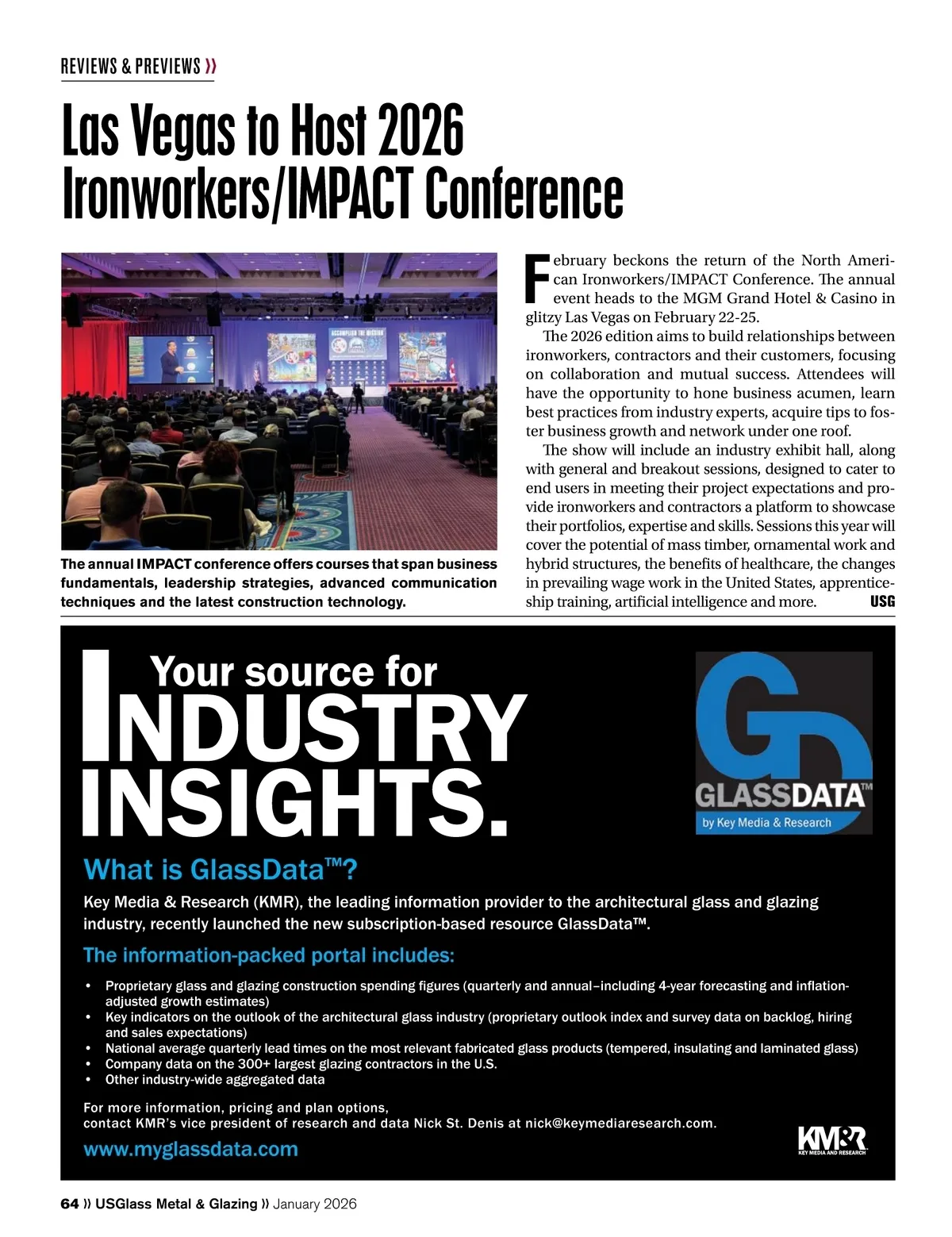 REVIEWS & PREVIEWS »

Las Vegas to Host 2026 Ironworkers/IMPACT Conference

ACCOMPLISH THE MISSION

The annual IMPACT conference offers courses that span business fundamentals, leadership strategies, advanced communication techniques and the latest construction technology.

February beckons the return of the North American Ironworkers/IMPACT Conference. The annual event heads to the MGM Grand Hotel & Casino in glitzy Las Vegas on February 22-25.

The 2026 edition aims to build relationships between ironworkers, contractors and their customers, focusing on collaboration and mutual success. Attendees will have the opportunity to hone business acumen, learn best practices from industry experts, acquire tips to foster business growth and network under one roof.

The show will include an industry exhibit hall, along with general and breakout sessions, designed to cater to end users in meeting their project expectations and provide ironworkers and contractors a platform to showcase their portfolios, expertise and skills. Sessions this year will cover the potential of mass timber, ornamental work and hybrid structures, the benefits of healthcare, the changes in prevailing wage work in the United States, apprenticeship training, artificial intelligence and more. USG

Your source for INDUSTRY INSIGHTS.

GLASSDATA™
by Key Media & Research

What is GlassData™?

Key Media & Research (KMR), the leading information provider to the architectural glass and glazing industry, recently launched the new subscription-based resource GlassData™.

The information-packed portal includes:

• Proprietary glass and glazing construction spending figures (quarterly and annual–including 4-year forecasting and inflation-adjusted growth estimates)
• Key indicators on the outlook of the architectural glass industry (proprietary outlook index and survey data on backlog, hiring and sales expectations)
• National average quarterly lead times on the most relevant fabricated glass products (tempered, insulating and laminated glass)
• Company data on the 300+ largest glazing contractors in the U.S.
• Other industry-wide aggregated data

For more information, pricing and plan options, contact KMR's vice president of research and data Nick St. Denis at nick@keymediaresearch.com.

www.myglassdata.com

KM&R KEY MEDIA AND RESEARCH

64 » USGlass Metal & Glazing » January 2026